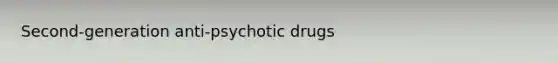 Second-generation anti-psychotic drugs